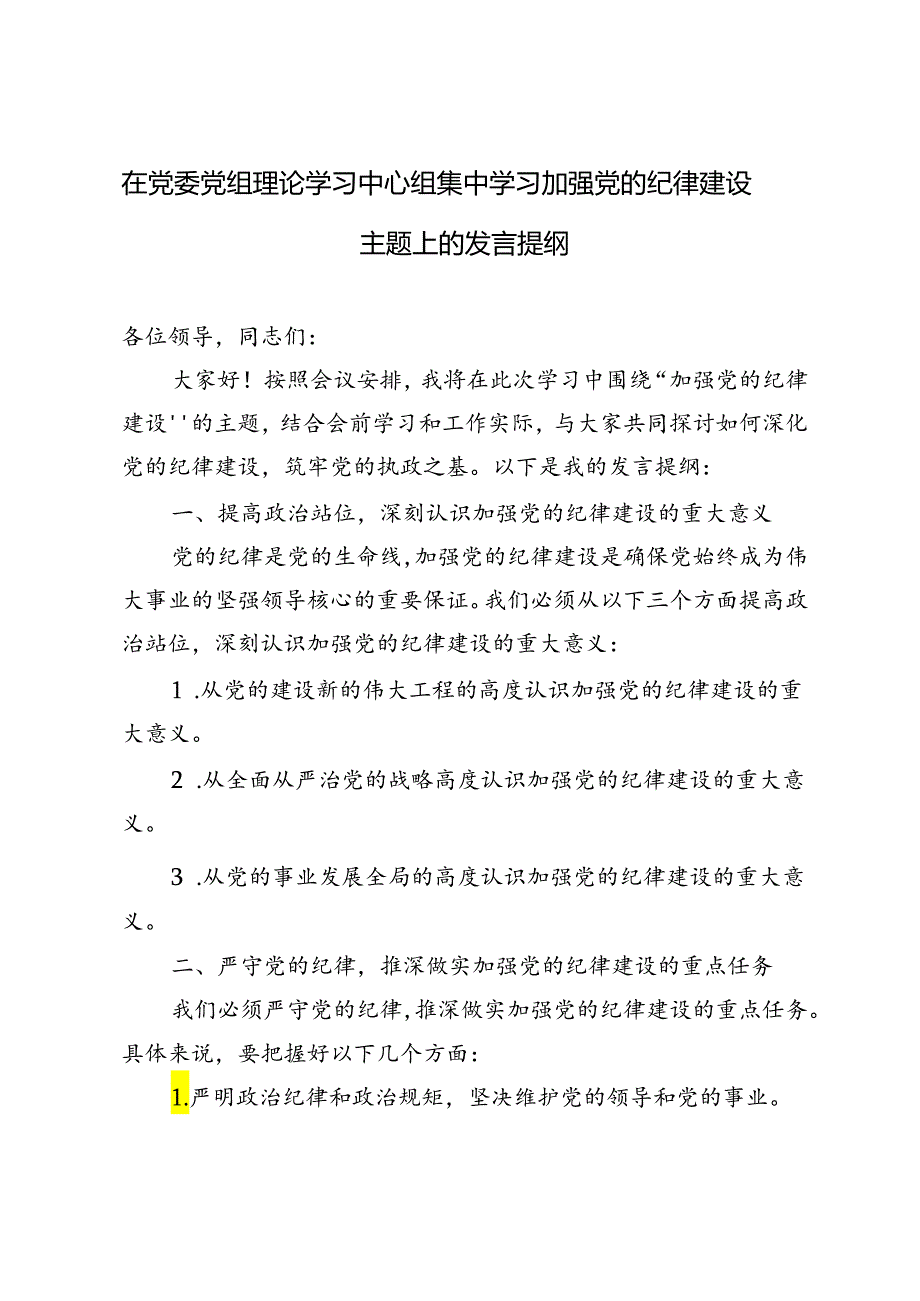 在党委党组理论学习中心组集中学习加强党的纪律建设主题上的发言提纲

各位领导，同志们：

大家好！按照会议安排，我将在此次学习中围绕“加强党的纪律建设''的主题，结合会前学习和工作实际，与大家共同探讨如何深化党的纪律建设，筑牢党的执政之基。以下是我的发言提纲：

一、提高政治站位，深刻认识加强党的纪律建设的重大意义

党的纪律是党的生命线，加强党的纪律建设是确保党始终成为伟大事业的坚强领导核心的重要保证。我们必须从以下三个方面提高政治站位，深刻认识加强党的纪律建设的重大意义：

1 .从党的建设新的伟大工程的高度认识加强党的纪律建设的重大意义。

2 .从全面从严治党的战略高度认识加强党的纪律建设的重大意义。

3 .从党的事业发展全局的高度认识加强党的纪律建设的重大意义。

二、严守党的纪律，推深做实加强党的纪律建设的重点任务

我们必须严守党的纪律，推深做实加强党的纪律建设的重点任务。具体来说，要把握好以下几个方面：

1.严明政治纪律和政治规矩，坚决维护党的领导和党的事业。